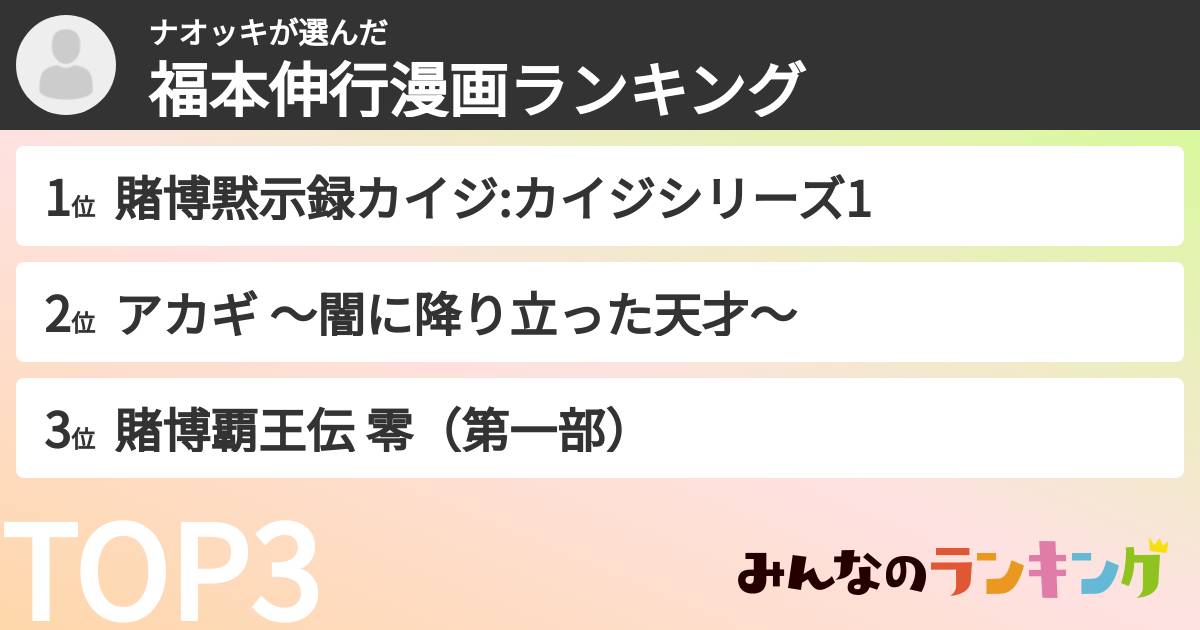 ナオッキが選んだ
福本伸行漫画ランキング

1位 賭博黙示録カイジ:カイジシリーズ1

2位 アカギ 〜闇に降り立った天才〜

3位 賭博覇王伝 零（第一部）

TOP3

みんなのランキング